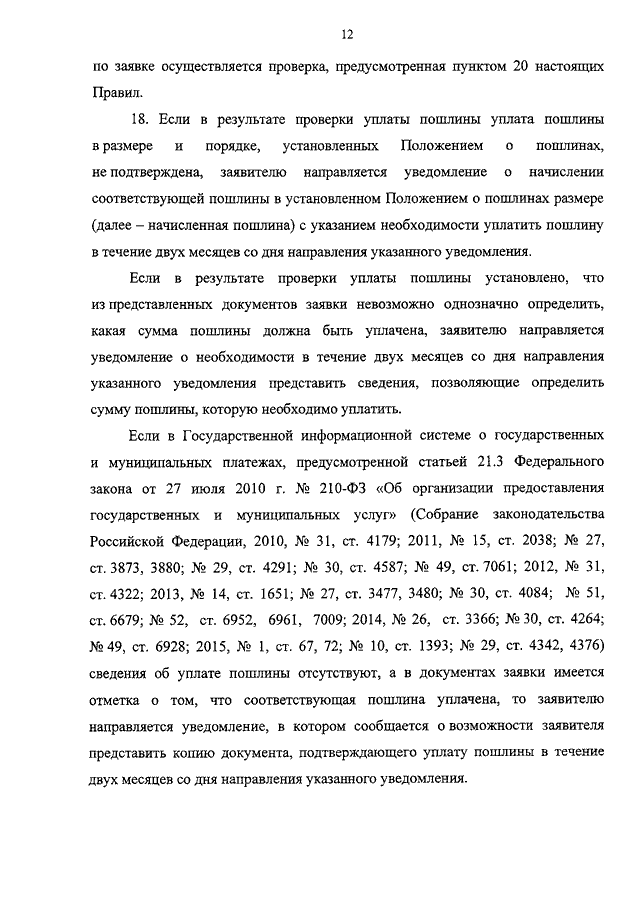 12

по заявке осуществляется проверка, предусмотренная пунктом 20 настоящих Правил.

18. Если в результате проверки уплаты пошлины уплата пошлины в размере и порядке, установленных Положением о пошлинах, не подтверждена, заявителю направляется уведомление о начислении соответствующей пошлины в установленном Положением о пошлинах размере (далее – начисленная пошлина) с указанием необходимости уплатить пошлину в течение двух месяцев со дня направления указанного уведомления.

Если в результате проверки уплаты пошлины установлено, что из представленных документов заявки невозможно однозначно определить, какая сумма пошлины должна быть уплачена, заявителю направляется уведомление о необходимости в течение двух месяцев со дня направления указанного уведомления представить сведения, позволяющие определить сумму пошлины, которую необходимо уплатить.

Если в Государственной информационной системе о государственных и муниципальных платежах, предусмотренной статьей 21.3 Федерального закона от 27 июля 2010 г. № 210-ФЗ «Об организации предоставления государственных и муниципальных услуг» (Собрание законодательства Российской Федерации, 2010, № 31, ст. 4179; 2011, № 15, ст. 2038; № 27, ст. 3873, 3880; № 29, ст. 4291; № 30, ст. 4587; № 49, ст. 7061; 2012, № 31, ст. 4322; 2013, № 14, ст. 1651; № 27, ст. 3477, 3480; № 30, ст. 4084; № 51, ст. 6679; № 52, ст. 6952, 6961, 7009; 2014, № 26, ст. 3366; № 30, ст. 4264; № 49, ст. 6928; 2015, № 1, ст. 67, 72; № 10, ст. 1393; № 29, ст. 4342, 4376) сведения об уплате пошлины отсутствуют, а в документах заявки имеется отметка о том, что соответствующая пошлина уплачена, то заявителю направляется уведомление, в котором сообщается о возможности заявителя представить копию документа, подтверждающего уплату пошлины в течение двух месяцев со дня направления указанного уведомления.